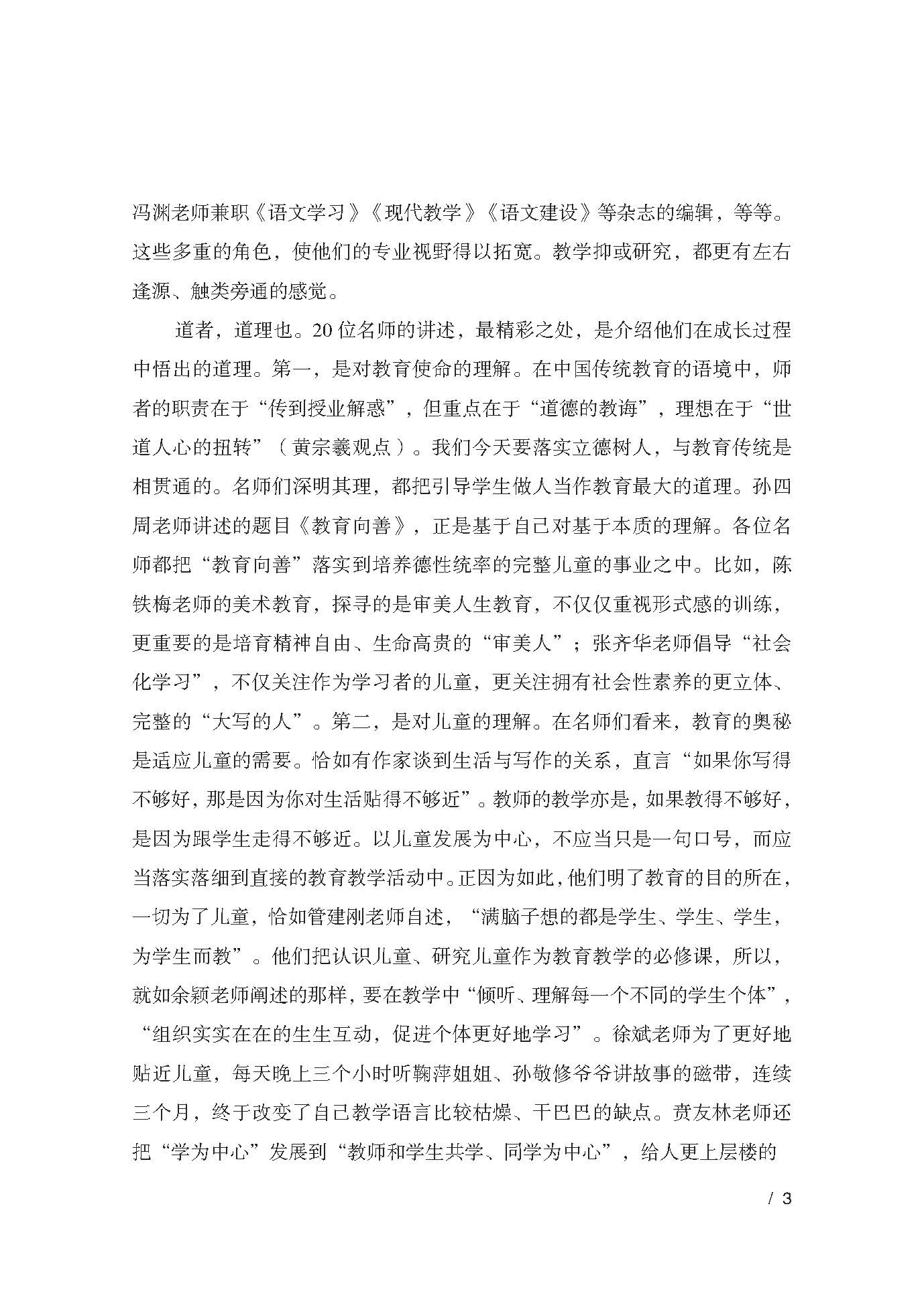 冯渊老师兼职《语文学习》《现代教学》《语文建设》等杂志的编辑，等等。这些多重的角色，使他们的专业视野得以拓宽。教学抑或研究，都更有左右逢源、触类旁通的感觉。

道者，道理也。20位名师的讲述，最精彩之处，是介绍他们在成长过程中悟出的道理。第一，是对教育使命的理解。在中国传统教育的语境中，师者的职责在于“传到授业解惑”，但重点在于“道德的教诲”，理想在于“世道人心的扭转”（黄宗羲观点）。我们今天要落实立德树人，与教育传统是相贯通的。名师们深明其理，都把引导学生做人当作教育最大的道理。孙四周老师讲述的题目《教育向善》，正是基于自己对基于本质的理解。各位名师都把“教育向善”落实到培养德性统率的完整儿童的事业之中。比如，陈铁梅老师的美术教育，探寻的是审美人生教育，不仅仅重视形式感的训练，更重要的是培育精神自由、生命高贵的“审美人”；张齐华老师倡导“社会化学习”，不仅关注作为学习者的儿童，更关注拥有社会性素养的更立体、完整的“大写的人”。第二，是对儿童的理解。在名师们看来，教育的奥秘是适应儿童的需要。恰如有作家谈到生活与写作的关系，直言“如果你写得不够好，那是因为你对生活贴得不够近”。教师的教学亦是，如果教得不够好，是因为跟学生走得不够近。以儿童发展为中心，不应当只是一句口号，而应当落实落细到直接的教育教学活动中。正因为如此，他们明了教育的目的所在，一切为了儿童，恰如管建刚老师自述，“满脑子想的都是学生、学生、学生，为学生而教”。他们把认识儿童、研究儿童作为教育教学的必修课，所以，就如余颖老师阐述的那样，要在教学中“倾听、理解每一个不同的学生个体”，“组织实实在在的生生互动，促进个体更好地学习”。徐斌老师为了更好地贴近儿童，每天晚上三个小时听鞠萍姐姐、孙敬修爷爷讲故事的磁带，连续三个月，终于改变了自己教学语言比较枯燥、干巴巴的缺点。贲友林老师还把“学为中心”发展到“教师和学生共学、同学为中心”，给人更上层楼的

/ 3